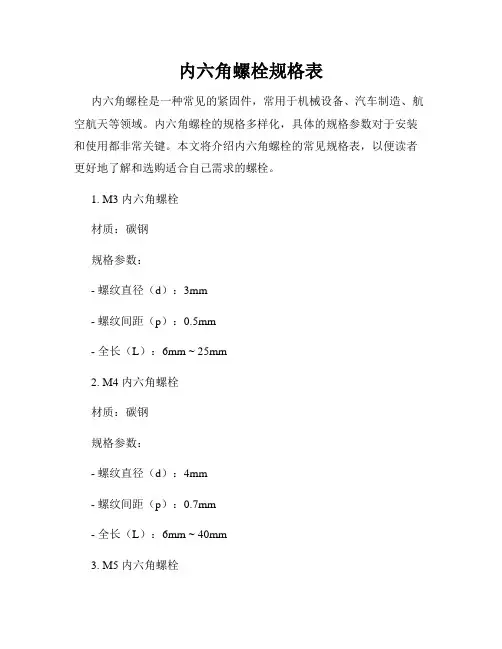 内六角螺栓规格表

内六角螺栓是一种常见的紧固件，常用于机械设备、汽车制造、航空航天等领域。内六角螺栓的规格多样化，具体的规格参数对于安装和使用都非常关键。本文将介绍内六角螺栓的常见规格表，以便读者更好地了解和选购适合自己需求的螺栓。

1. M3 内六角螺栓

材质：碳钢

规格参数：

- 螺纹直径（d）：3mm

- 螺纹间距（p）：0.5mm

- 全长（L）：6mm ~ 25mm

2. M4 内六角螺栓

材质：碳钢

规格参数：

- 螺纹直径（d）：4mm

- 螺纹间距（p）：0.7mm

- 全长（L）：6mm ~ 40mm

3. M5 内六角螺栓